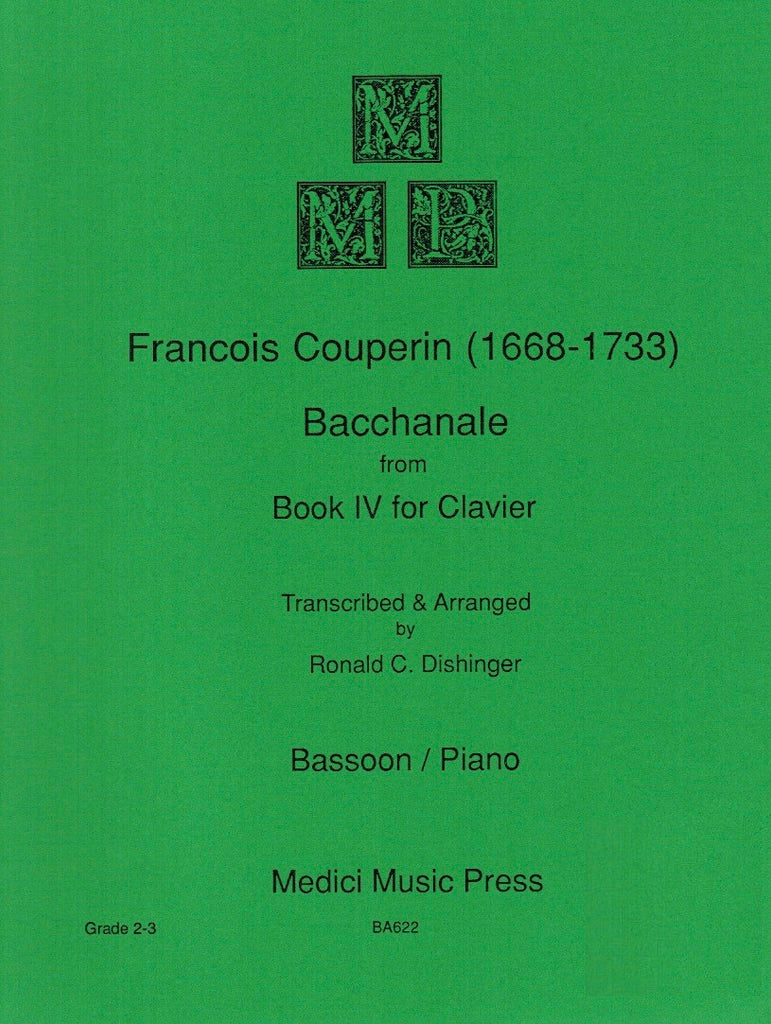 M
M P

Francois Couperin (1668-1733)

Bacchanale
from
Book IV for Clavier

Transcribed & Arranged
by
Ronald C. Dishinger

Bassoon / Piano

Medici Music Press

Grade 2-3

BA622